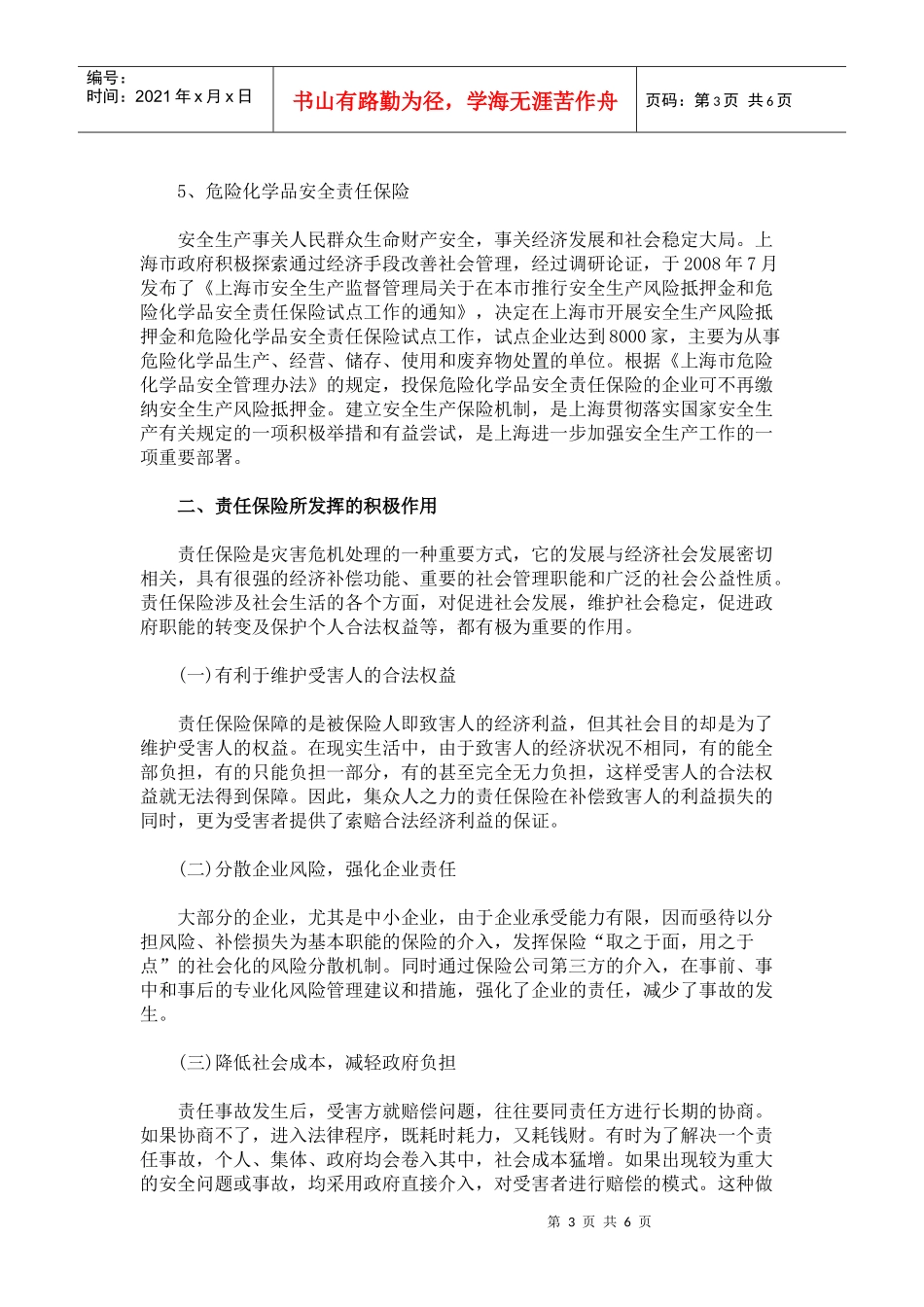 编号：
时间：2021年x月x日

书山有路勤为径，学海无涯苦作舟

页码：第3页 共6页

5、危险化学品安全责任保险

安全生产事关人民群众生命财产安全，事关经济发展和社会稳定大局。上海市政府积极探索通过经济手段改善社会管理，经过调研论证，于2008年7月发布了《上海市安全生产监督管理局关于在本市推行安全生产风险抵押金和危险化学品安全责任保险试点工作的通知》，决定在上海市开展安全生产风险抵押金和危险化学品安全责任保险试点工作，试点企业达到8000家，主要为从事危险化学品生产、经营、储存、使用和废弃物处置的单位。根据《上海市危险化学品安全管理办法》的规定，投保危险化学品安全责任保险的企业可不再缴纳安全生产风险抵押金。建立安全生产保险机制，是上海贯彻落实国家安全生产有关规定的一项积极举措和有益尝试，是上海进一步加强安全生产工作的一项重要部署。

二、责任保险所发挥的积极作用

责任保险是灾害危机处理的一种重要方式，它的发展与经济社会发展密切相关，具有很强的经济补偿功能、重要的社会管理职能和广泛的社会公益性质。责任保险涉及社会生活的各个方面，对促进社会发展，维护社会稳定，促进政府职能的转变及保护个人合法权益等，都有极为重要的作用。

(一)有利于维护受害人的合法权益

责任保险保障的是被保险人即致害人的经济利益，但其社会目的却是为了维护受害人的权益。在现实生活中，由于致害人的经济状况不相同，有的能全部负担，有的只能负担一部分，有的甚至完全无力负担，这样受害人的合法权益就无法得到保障。因此，集众人之力的责任保险在补偿致害人的利益损失的同时，更为受害者提供了索赔合法经济利益的保证。

(二)分散企业风险，强化企业责任

大部分的企业，尤其是中小企业，由于企业承受能力有限，因而亟待以分担风险、补偿损失为基本职能的保险的介入，发挥保险“取之于面，用之于点”的社会化的风险分散机制。同时通过保险公司第三方的介入，在事前、事中和事后的专业化风险管理建议和措施，强化了企业的责任，减少了事故的发生。

(三)降低社会成本，减轻政府负担

责任事故发生后，受害方就赔偿问题，往往要同责任方进行长期的协商。如果协商不了，进入法律程序，既耗时耗力，又耗钱财。有时为了解决一个责任事故，个人、集体、政府均会卷入其中，社会成本猛增。如果出现较为重大的安全问题或事故，均采用政府直接介入，对受害者进行赔偿的模式。这种做

第3页 共6页